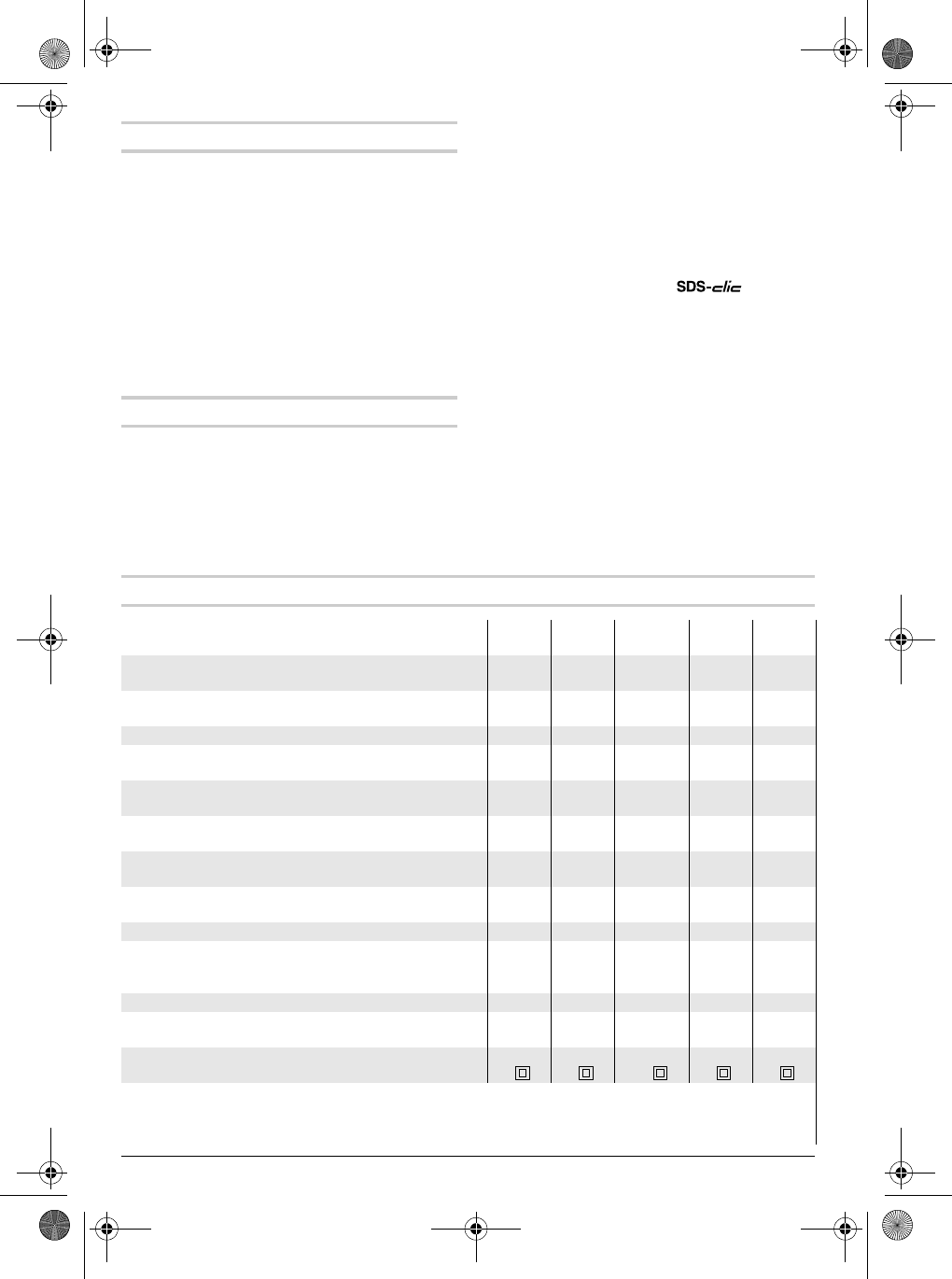 SDS-clic